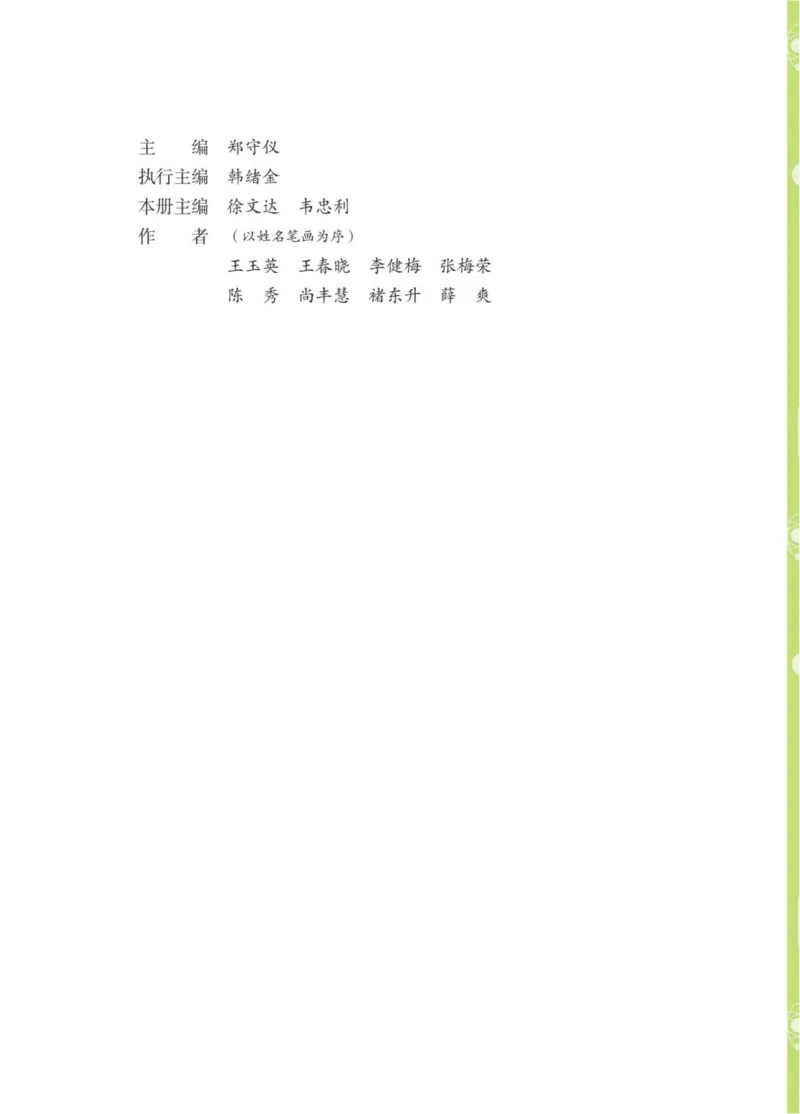 主　编　郑守仪
执行主编　韩绪金
本册主编　徐文达　韦忠利
作　者　（以姓名笔画为序）
王玉英　王春晓　李健梅　张梅荣
陈　秀　尚丰慧　褚东升　薛　爽